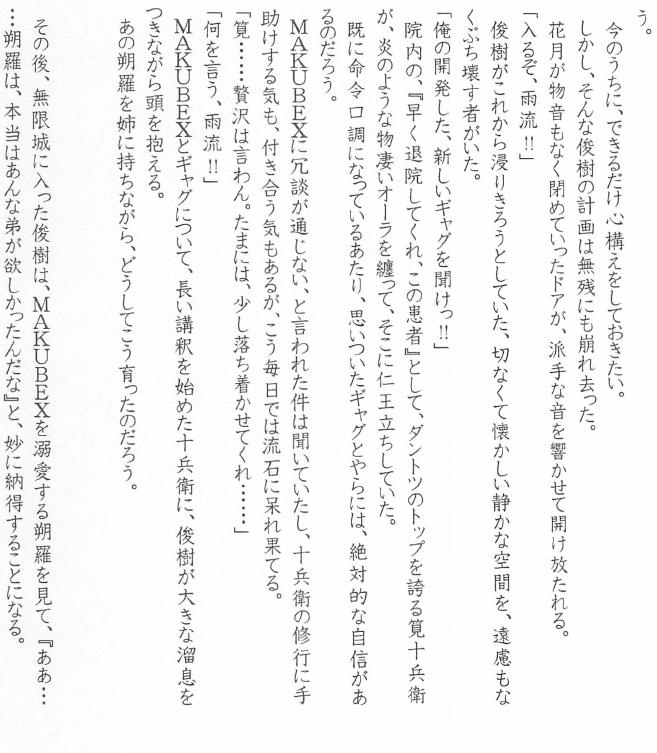 う。

今のうちに、できるだけ心構えをしておきたい。

しかし、そんな俊樹の計画は無残にも崩れ去った。

花月が物音もなく閉めていったドアが、派手な音を響かせて開け放たれる。

「入るぞ、雨流!!」

俊樹がこれから浸りきろうとしていた、切なくて懐かしい静かな空間を、遠慮もなくぶち壊す者がいた。

「俺の開発した、新しいギャグを聞けっ!!」

院内の、『早く退院してくれ、この患者』として、ダントツのトップを誇る筧十兵衛が、炎のような物凄いオーラを纏って、そこに仁王立ちしていた。

既に命令口調になっているあたり、思いついたギャグとやらには、絶対的な自信があるのだろう。

MAKUBEXに冗談が通じない、と言われた件は聞いていたし、十兵衛の修行に手助けする気も、付き合う気もあるが、こう毎日では流石に呆れ果てる。

「筧……贅沢は言わん。たまには、少し落ち着かせてくれ……」

「何を言う、雨流!!」

MAKUBEXとギャグについて、長い講釈を始めた十兵衛に、俊樹が大きな溜息をつきながら頭を抱える。

あの朔羅を姉に持ちながら、どうしてこう育ったのだろう。

その後、無限城に入った俊樹は、MAKUBEXを溺愛する朔羅を見て、『ああ……朔羅は、本当はあんな弟が欲しかったんだな』と、妙に納得することになる。